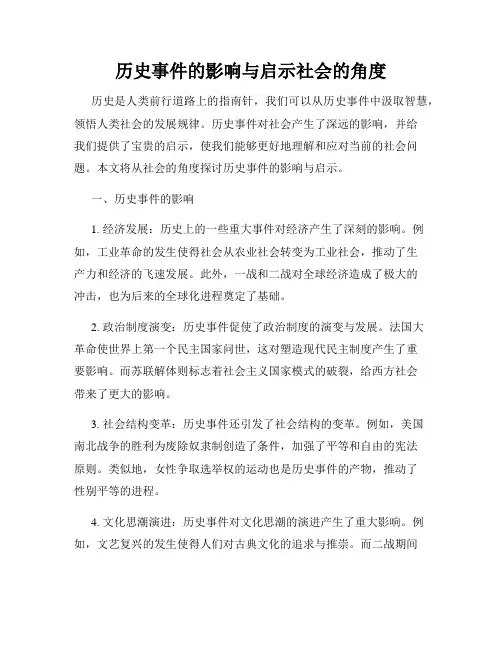 历史事件的影响与启示社会的角度

历史是人类前行道路上的指南针，我们可以从历史事件中汲取智慧，领悟人类社会的发展规律。历史事件对社会产生了深远的影响，并给我们提供了宝贵的启示，使我们能够更好地理解和应对当前的社会问题。本文将从社会的角度探讨历史事件的影响与启示。

一、历史事件的影响

1. 经济发展：历史上的一些重大事件对经济产生了深刻的影响。例如，工业革命的发生使得社会从农业社会转变为工业社会，推动了生产力和经济的飞速发展。此外，一战和二战对全球经济造成了极大的冲击，也为后来的全球化进程奠定了基础。

2. 政治制度演变：历史事件促使了政治制度的演变与发展。法国大革命使世界上第一个民主国家问世，这对塑造现代民主制度产生了重要影响。而苏联解体则标志着社会主义国家模式的破裂，给西方社会带来了更大的影响。

3. 社会结构变革：历史事件还引发了社会结构的变革。例如，美国南北战争的胜利为废除奴隶制创造了条件，加强了平等和自由的宪法原则。类似地，女性争取选举权的运动也是历史事件的产物，推动了性别平等的进程。

4. 文化思潮演进：历史事件对文化思潮的演进产生了重大影响。例如，文艺复兴的发生使得人们对古典文化的追求与推崇。而二战期间